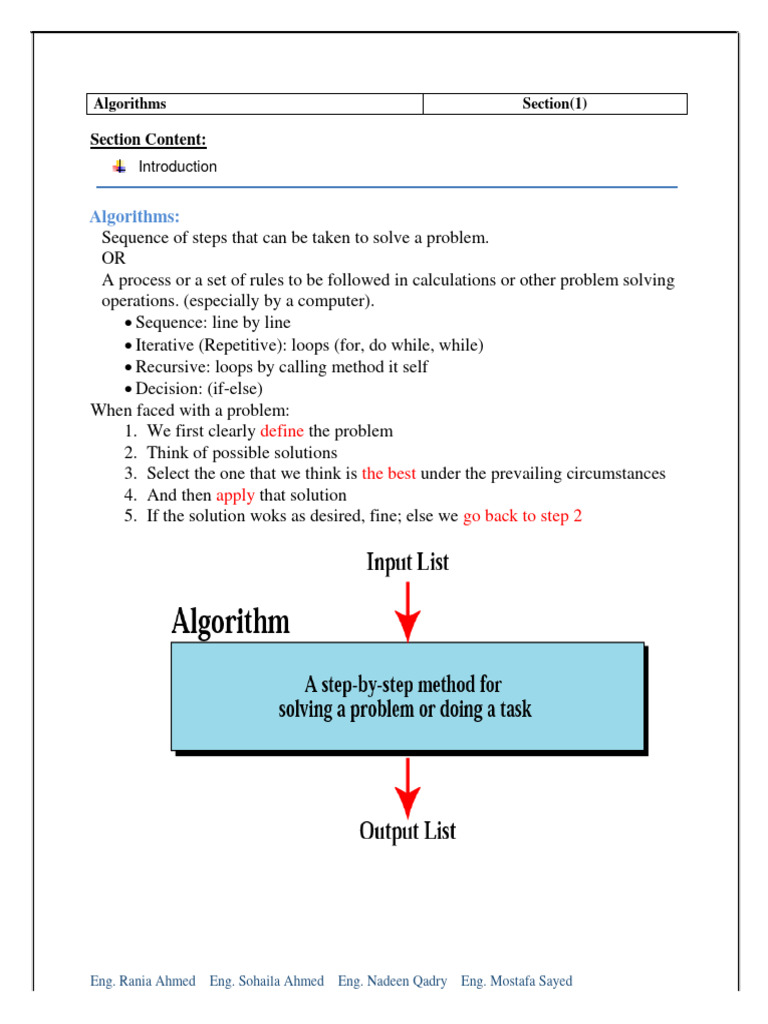 | Algorithms | Section(1) |
|---|---|

Section Content:

Introduction

Algorithms:

Sequence of steps that can be taken to solve a problem.
OR
A process or a set of rules to be followed in calculations or other problem solving operations. (especially by a computer).

• Sequence: line by line
• Iterative (Repetitive): loops (for, do while, while)
• Recursive: loops by calling method it self
• Decision: (if-else)

When faced with a problem:

1. We first clearly define the problem
2. Think of possible solutions
3. Select the one that we think is the best under the prevailing circumstances
4. And then apply that solution
5. If the solution woks as desired, fine; else we go back to step 2

Input List

Algorithm

A step-by-step method for solving a problem or doing a task

Output List

Eng. Rania Ahmed Eng. Sohaila Ahmed Eng. Nadeen Qadry Eng. Mostafa Sayed